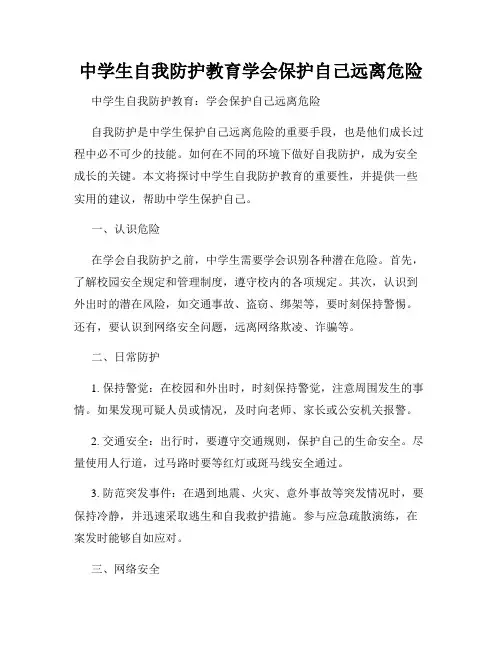 中学生自我防护教育学会保护自己远离危险

中学生自我防护教育：学会保护自己远离危险

自我防护是中学生保护自己远离危险的重要手段，也是他们成长过程中必不可少的技能。如何在不同的环境下做好自我防护，成为安全成长的关键。本文将探讨中学生自我防护教育的重要性，并提供一些实用的建议，帮助中学生保护自己。

一、认识危险

在学会自我防护之前，中学生需要学会识别各种潜在危险。首先，了解校园安全规定和管理制度，遵守校内的各项规定。其次，认识到外出时的潜在风险，如交通事故、盗窃、绑架等，要时刻保持警惕。还有，要认识到网络安全问题，远离网络欺凌、诈骗等。

二、日常防护

1. 保持警觉：在校园和外出时，时刻保持警觉，注意周围发生的事情。如果发现可疑人员或情况，及时向老师、家长或公安机关报警。

2. 交通安全：出行时，要遵守交通规则，保护自己的生命安全。尽量使用人行道，过马路时要等红灯或斑马线安全通过。

3. 防范突发事件：在遇到地震、火灾、意外事故等突发情况时，要保持冷静，并迅速采取逃生和自我救护措施。参与应急疏散演练，在案发时能够自如应对。

三、网络安全